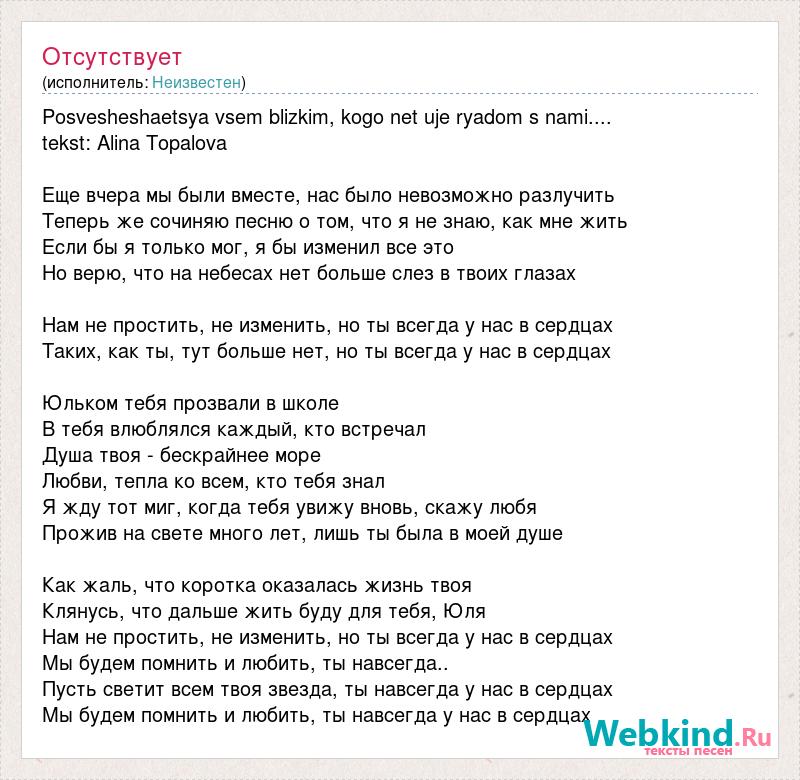 Отсутствует
(исполнитель: Неизвестен)

Posvesheshaetsya vsem blizkim, kogo net uje ryadom s nami....
tekst: Alina Topalova

Еще вчера мы были вместе, нас было невозможно разлучить
Теперь же сочиняю песню о том, что я не знаю, как мне жить
Если бы я только мог, я бы изменил все это
Но верю, что на небесах нет больше слез в твоих глазах

Нам не простить, не изменить, но ты всегда у нас в сердцах
Таких, как ты, тут больше нет, но ты всегда у нас в сердцах

Юльком тебя прозвали в школе
В тебя влюблялся каждый, кто встречал
Душа твоя - бескрайнее море
Любви, тепла ко всем, кто тебя знал
Я жду тот миг, когда тебя увижу вновь, скажу любя
Прожив на свете много лет, лишь ты была в моей душе

Как жаль, что коротка оказалась жизнь твоя
Клянусь, что дальше жить буду для тебя, Юля
Нам не простить, не изменить, но ты всегда у нас в сердцах
Мы будем помнить и любить, ты навсегда..
Пусть светит всем твоя звезда, ты навсегда у нас в сердцах
Мы будем помнить и любить, ты навсегда у нас в сердцах

Webkind.Ru
тексты песен